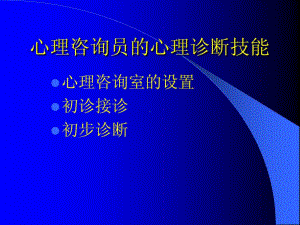 心理咨询员的心理诊断技能

心理咨询室的设置

初诊接诊

初步诊断